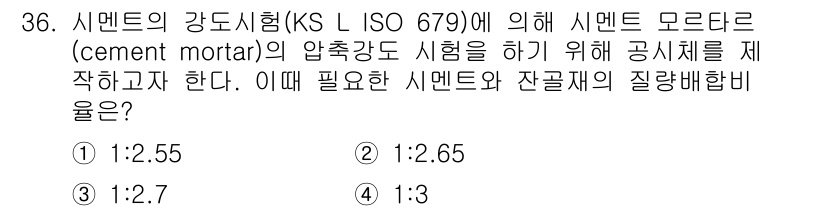 36. 시멘트의 강도시험(KS L ISO 679)에 의해 시멘트 모르타르(cement mortar)의 압축강도 시험을 하기 위해 공시체를 제작하고자 한다. 이때 필요한 시멘트와 잔골재의 질량배합비율은?

① 1:2.55
② 1:2.65
③ 1:2.7
④ 1:3